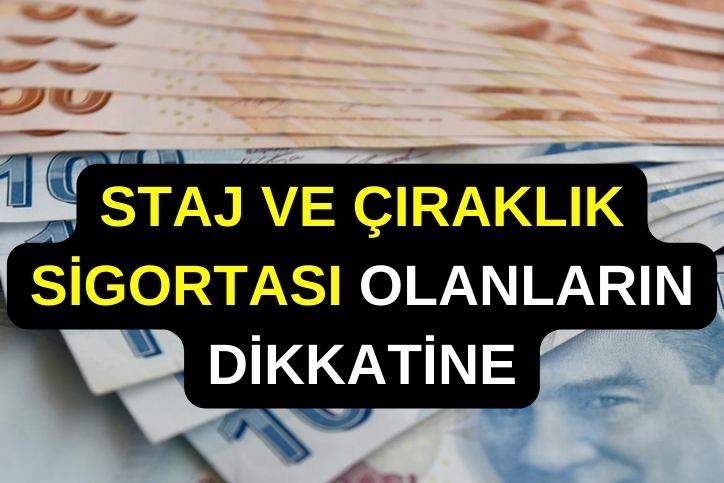 STAJ VE ÇIRAKLIK SİGORTASI OLANLARIN DİKKATİNE